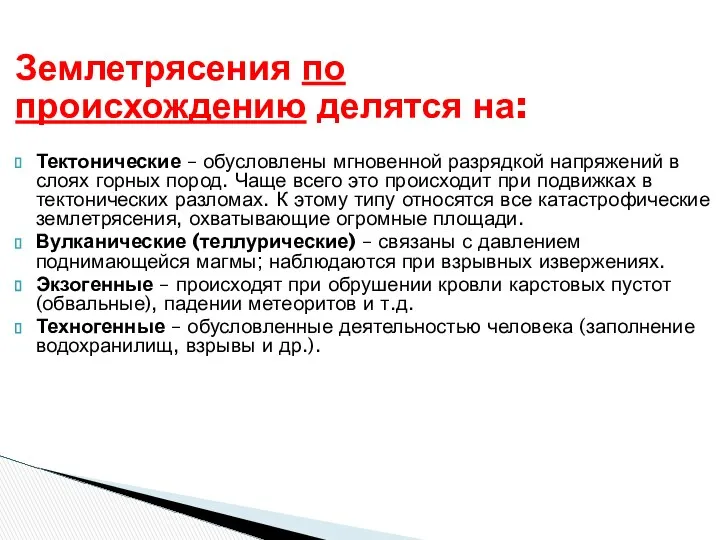 Землетрясения по происхождению делятся на:

Тектонические – обусловлены мгновенной разрядкой напряжений в слоях горных пород. Чаще всего это происходит при подвижках в тектонических разломах. К этому типу относятся все катастрофические землетрясения, охватывающие огромные площади.

Вулканические (теллурические) – связаны с давлением поднимающейся магмы; наблюдаются при взрывных извержениях.

Экзогенные – происходят при обрушении кровли карстовых пустот (обвальные), падении метеоритов и т.д.

Техногенные – обусловленные деятельностью человека (заполнение водохранилищ, взрывы и др.).